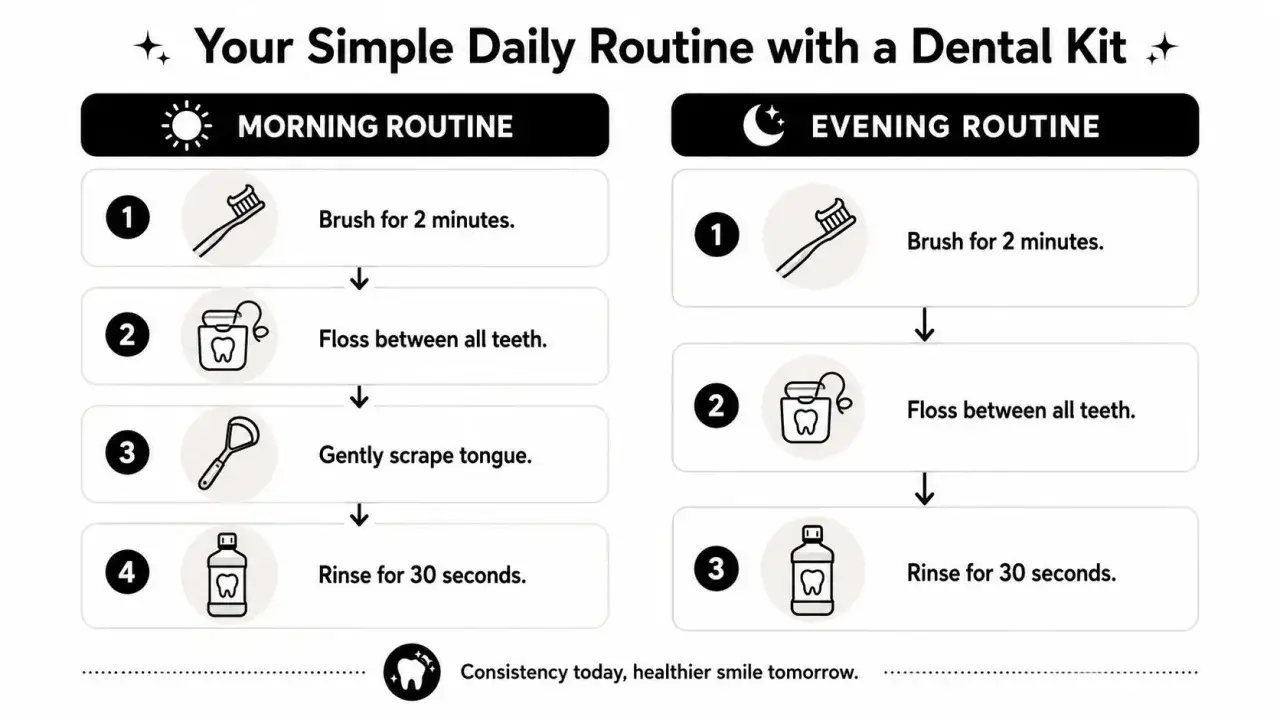 Your Simple Daily Routine with a Dental Kit

MORNING ROUTINE

1 Brush for 2 minutes.

2 Floss between all teeth.

3 Gently scrape tongue.

4 Rinse for 30 seconds.

EVENING ROUTINE

1 Brush for 2 minutes.

2 Floss between all teeth.

3 Rinse for 30 seconds.

Consistency today, healthier smile tomorrow.